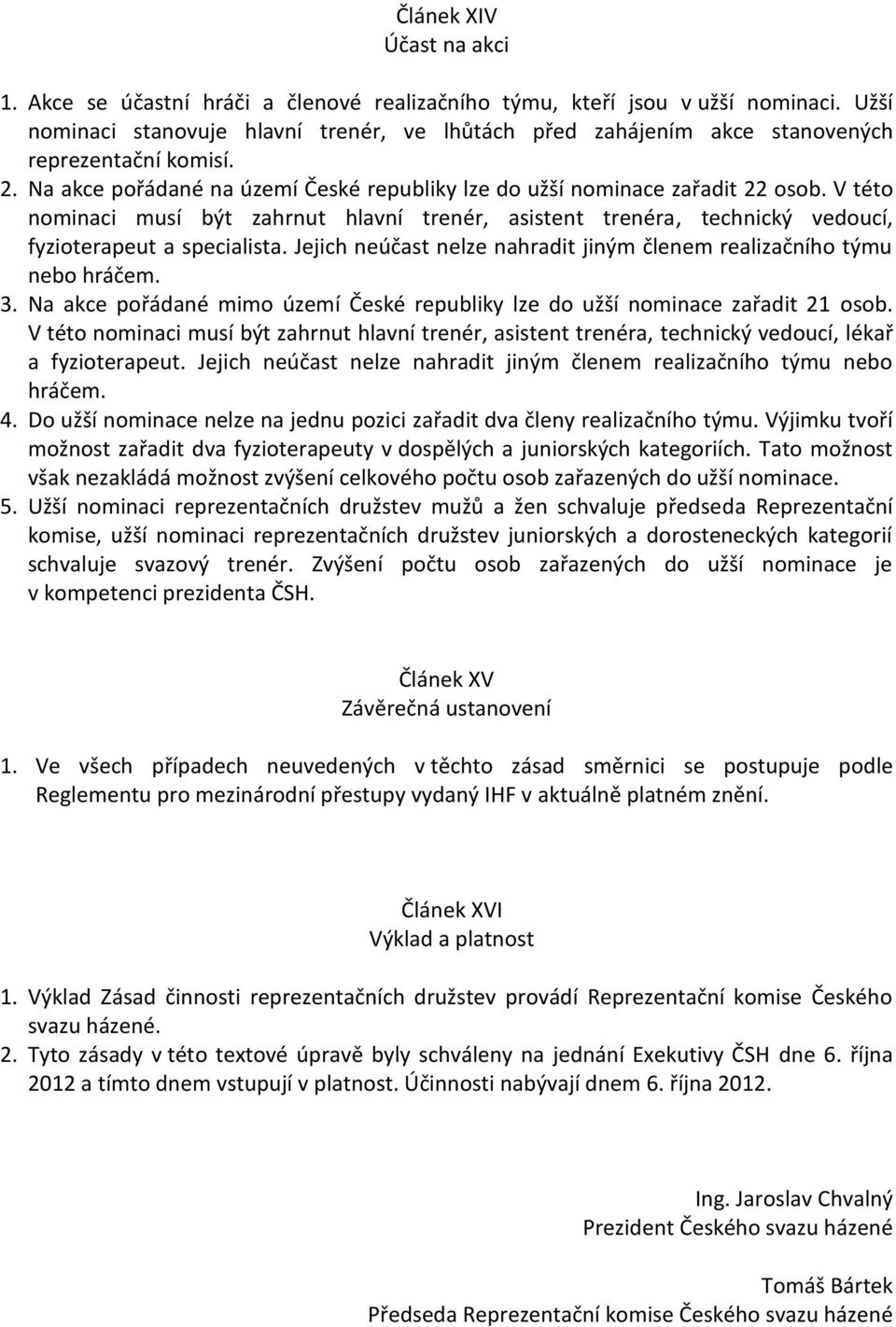 Článek XIV
Účast na akci

1. Akce se účastní hráči a členové realizačního týmu, kteří jsou v užší nominaci. Užší nominaci stanovuje hlavní trenér, ve lhůtách před zahájením akce stanovených reprezentační komisí.
2. Na akce pořádané na území České republiky lze do užší nominace zařadit 22 osob. V této nominaci musí být zahrnut hlavní trenér, asistent trenéra, technický vedoucí, fyzioterapeut a specialista. Jejich neúčast nelze nahradit jiným členem realizačního týmu nebo hráčem.
3. Na akce pořádané mimo území České republiky lze do užší nominace zařadit 21 osob. V této nominaci musí být zahrnut hlavní trenér, asistent trenéra, technický vedoucí, lékař a fyzioterapeut. Jejich neúčast nelze nahradit jiným členem realizačního týmu nebo hráčem.
4. Do užší nominace nelze na jednu pozici zařadit dva členy realizačního týmu. Výjimku tvoří možnost zařadit dva fyzioterapeuty v dospělých a juniorských kategoriích. Tato možnost však nezakládá možnost zvýšení celkového počtu osob zařazených do užší nominace.
5. Užší nominaci reprezentačních družstev mužů a žen schvaluje předseda Reprezentační komise, užší nominaci reprezentačních družstev juniorských a dorosteneckých kategorií schvaluje svazový trenér. Zvýšení počtu osob zařazených do užší nominace je v kompetenci prezidenta ČSH.

Článek XV
Závěrečná ustanovení

1. Ve všech případech neuvedených v těchto zásad směrnici se postupuje podle Reglementu pro mezinárodní přestupy vydaný IHF v aktuálně platném znění.

Článek XVI
Výklad a platnost

1. Výklad Zásad činnosti reprezentačních družstev provádí Reprezentační komise Českého svazu házené.
2. Tyto zásady v této textové úpravě byly schváleny na jednání Exekutivy ČSH dne 6. října 2012 a tímto dnem vstupují v platnost. Účinnosti nabývají dnem 6. října 2012.

Ing. Jaroslav Chvalný
Prezident Českého svazu házené

Tomáš Bártek
Předseda Reprezentační komise Českého svazu házené